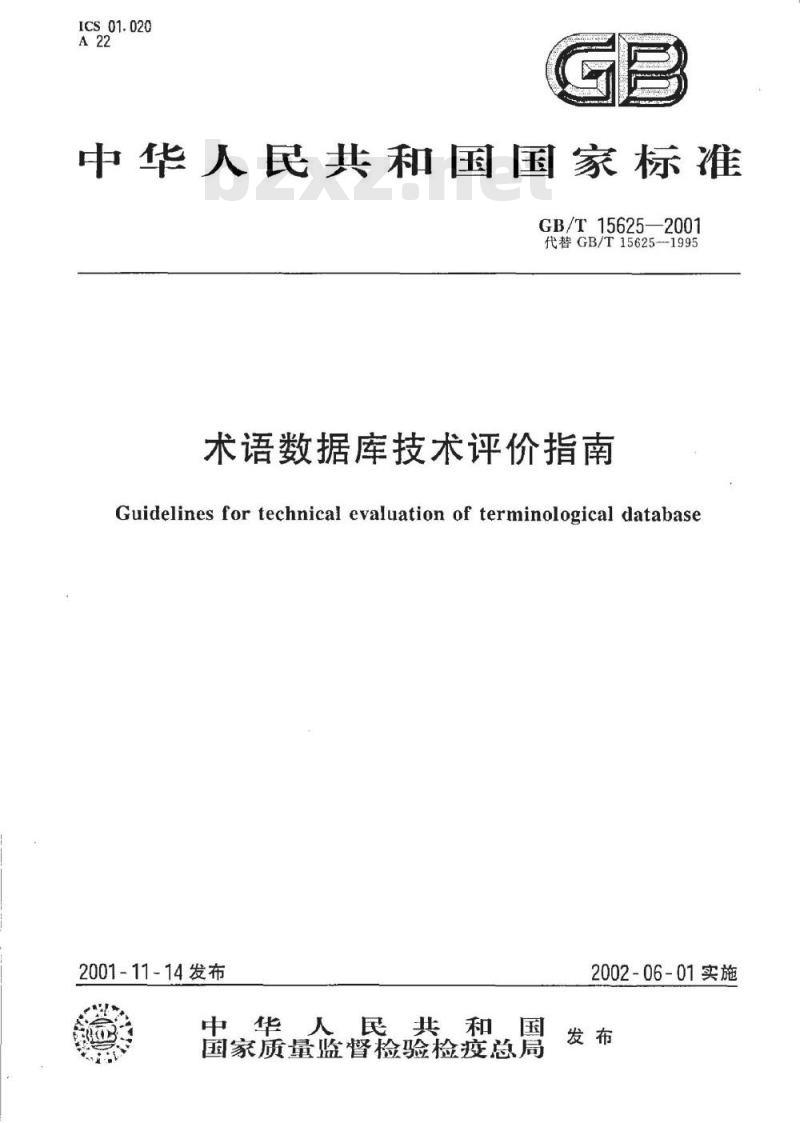 ICS 01.020
A 22

GB

中华人民共和国国家标准

bzxz.net

GB/T 15625—2001
代替 GB/T 15625—1995

术语数据库技术评价指南

Guidelines for technical evaluation of terminological database

2001-11-14 发布

2002-06-01 实施

中华人民共和国
国家质量监督检验检疫总局
发布